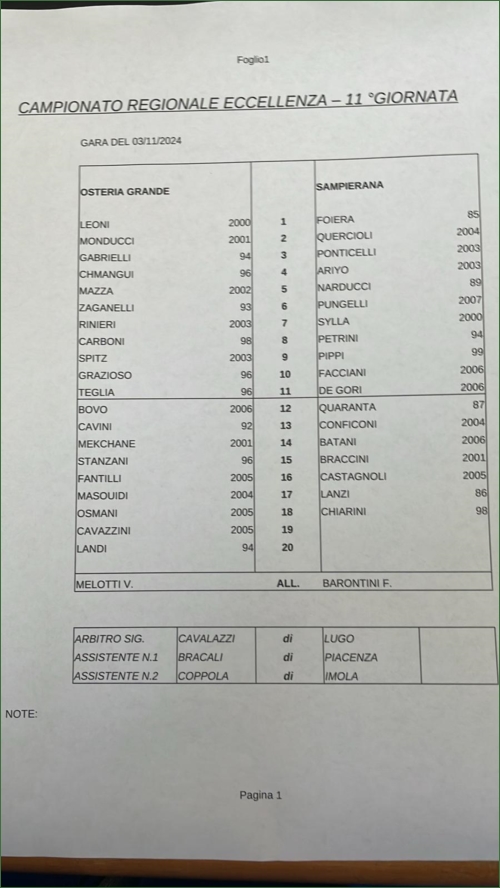 Foglio1

CAMPIONATO REGIONALE ECCELLENZA – 11 °GIORNATA

GARA DEL 03/11/2024

| OSTERIA GRANDE | | | SAMPIERANA | |
|---|---|---|---|---|
| LEONI | 2000 | 1 | FOIERA | 85 |
| MONDUCCI | 2001 | 2 | QUERCIOLI | 2004 |
| GABRIELLI | 94 | 3 | PONTICELLI | 2003 |
| CHMANGUI | 96 | 4 | ARIYO | 2003 |
| MAZZA | 2002 | 5 | NARDUCCI | 89 |
| ZAGANELLI | 93 | 6 | PUNGELLI | 2007 |
| RINIERI | 2003 | 7 | SYLLA | 2000 |
| CARBONI | 98 | 8 | PETRINI | 94 |
| SPITZ | 2003 | 9 | PIPPI | 99 |
| GRAZIOSO | 96 | 10 | FACCIANI | 2006 |
| TEGLIA | 96 | 11 | DE GORI | 2006 |
| BOVO | 2006 | 12 | QUARANTA | 87 |
| CAVINI | 92 | 13 | CONFICONI | 2004 |
| MEKCHANE | 2001 | 14 | BATANI | 2006 |
| STANZANI | 96 | 15 | BRACCINI | 2001 |
| FANTILLI | 2005 | 16 | CASTAGNOLI | 2005 |
| MASOUIDI | 2004 | 17 | LANZI | 86 |
| OSMANI | 2005 | 18 | CHIARINI | 98 |
| CAVAZZINI | 2005 | 19 | | |
| LANDI | 94 | 20 | | |
| MELOTTI V. | | ALL. | BARONTINI F. | |

| ARBITRO SIG. | CAVALAZZI | di | LUGO | |
|---|---|---|---|---|
| ASSISTENTE N.1 | BRACALI | di | PIACENZA | |
| ASSISTENTE N.2 | COPPOLA | di | IMOLA | |

NOTE:

Pagina 1